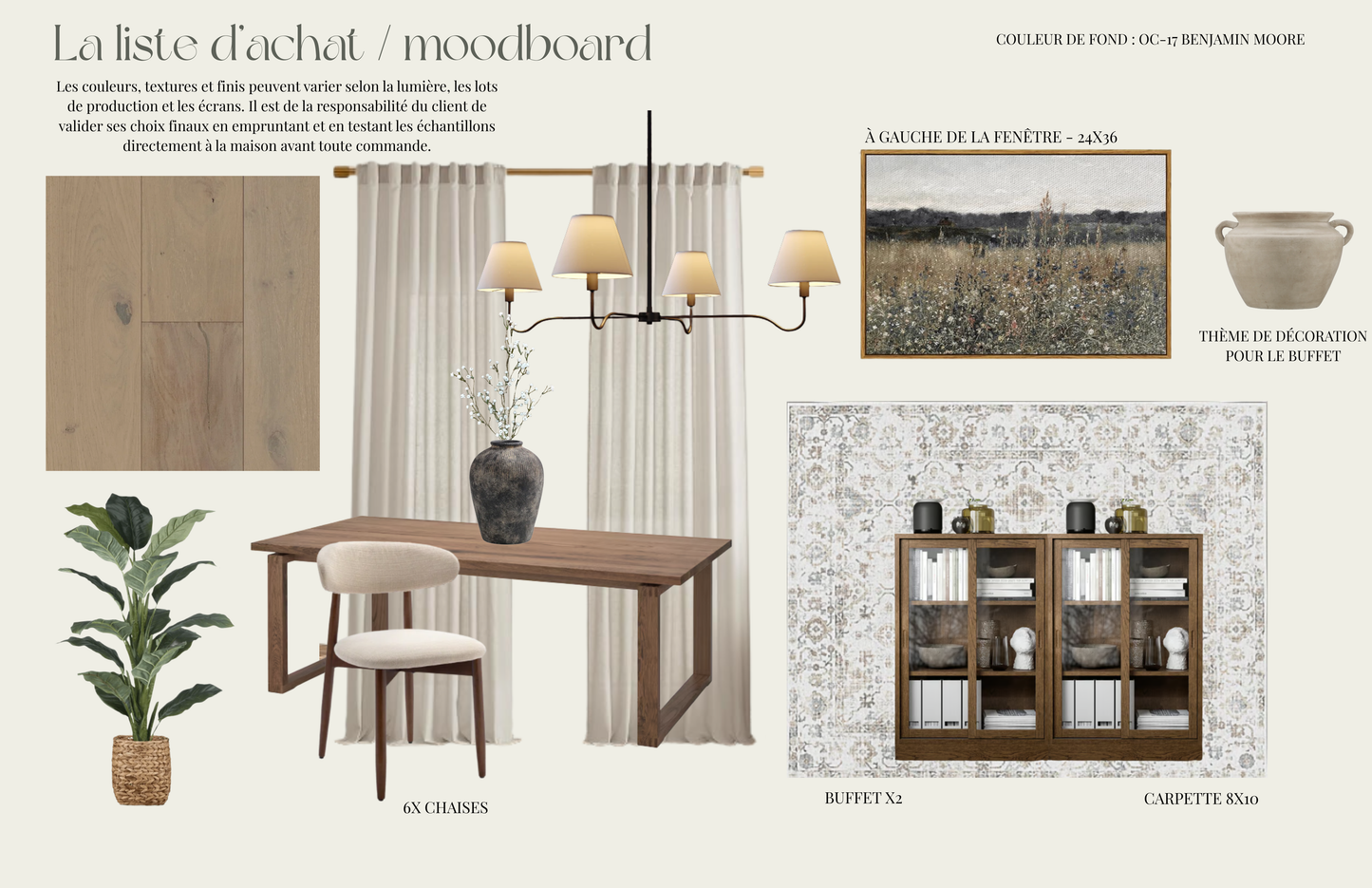 La liste d'achat / moodboard

COULEUR DE FOND : OC-17 BENJAMIN MOORE

Les couleurs, textures et finis peuvent varier selon la lumière, les lots de production et les écrans. Il est de la responsabilité du client de valider ses choix finaux en empruntant et en testant les échantillons directement à la maison avant toute commande.

À GAUCHE DE LA FENÊTRE - 24X36

THÈME DE DÉCORATION POUR LE BUFFET

6X CHAISES

BUFFET X2

CARPETTE 8X10